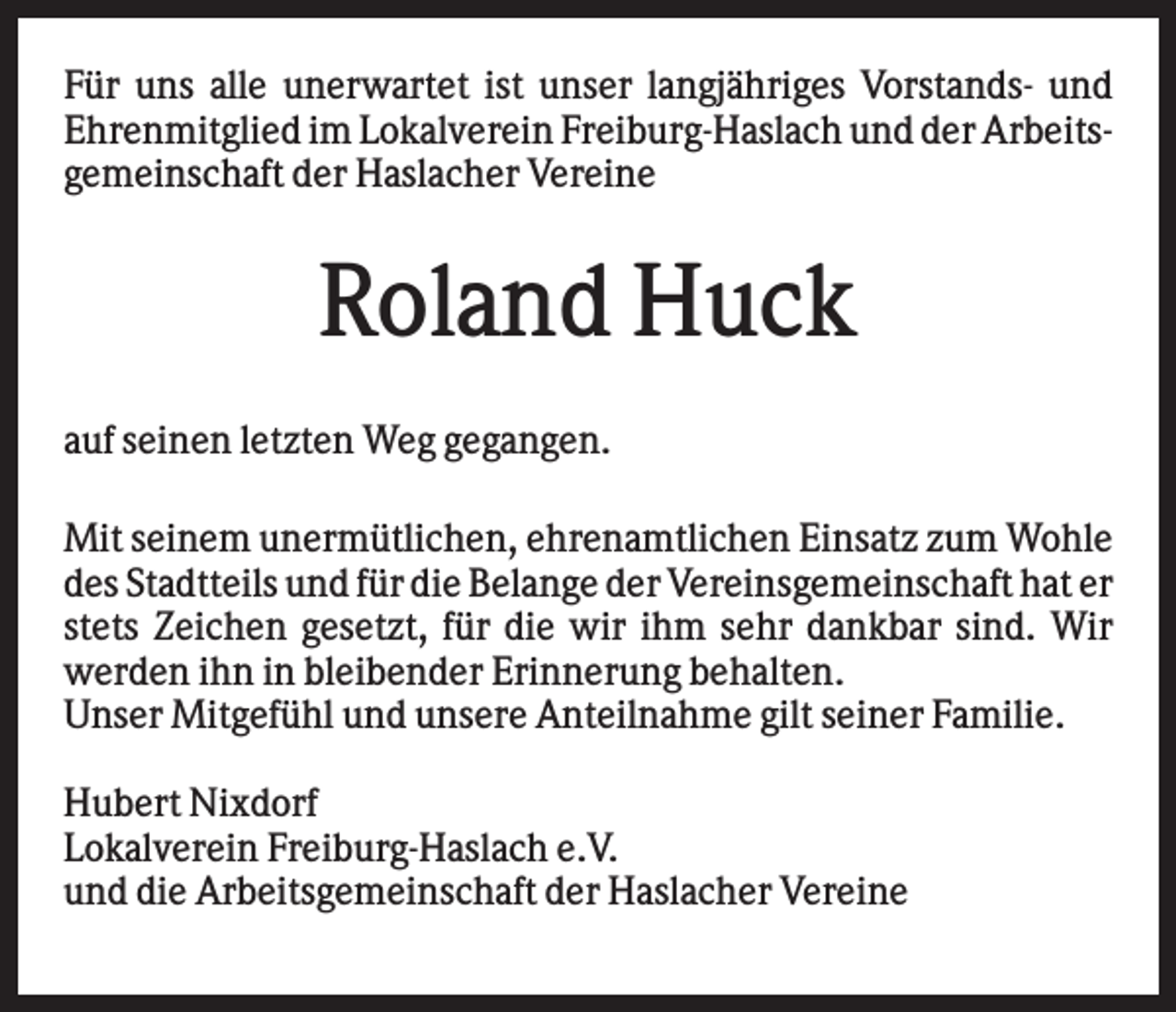 Für uns alle unerwartet ist unser langjähriges Vorstands- und Ehrenmitglied im Lokalverein Freiburg-Haslach und der Arbeitsgemeinschaft der Haslacher Vereine

Roland Huck

auf seinen letzten Weg gegangen.

Mit seinem unermütlichen, ehrenamtlichen Einsatz zum Wohle des Stadtteils und für die Belange der Vereinsgemeinschaft hat er stets Zeichen gesetzt, für die wir ihm sehr dankbar sind. Wir werden ihn in bleibender Erinnerung behalten.
Unser Mitgefühl und unsere Anteilnahme gilt seiner Familie.

Hubert Nixdorf
Lokalverein Freiburg-Haslach e.V.
und die Arbeitsgemeinschaft der Haslacher Vereine